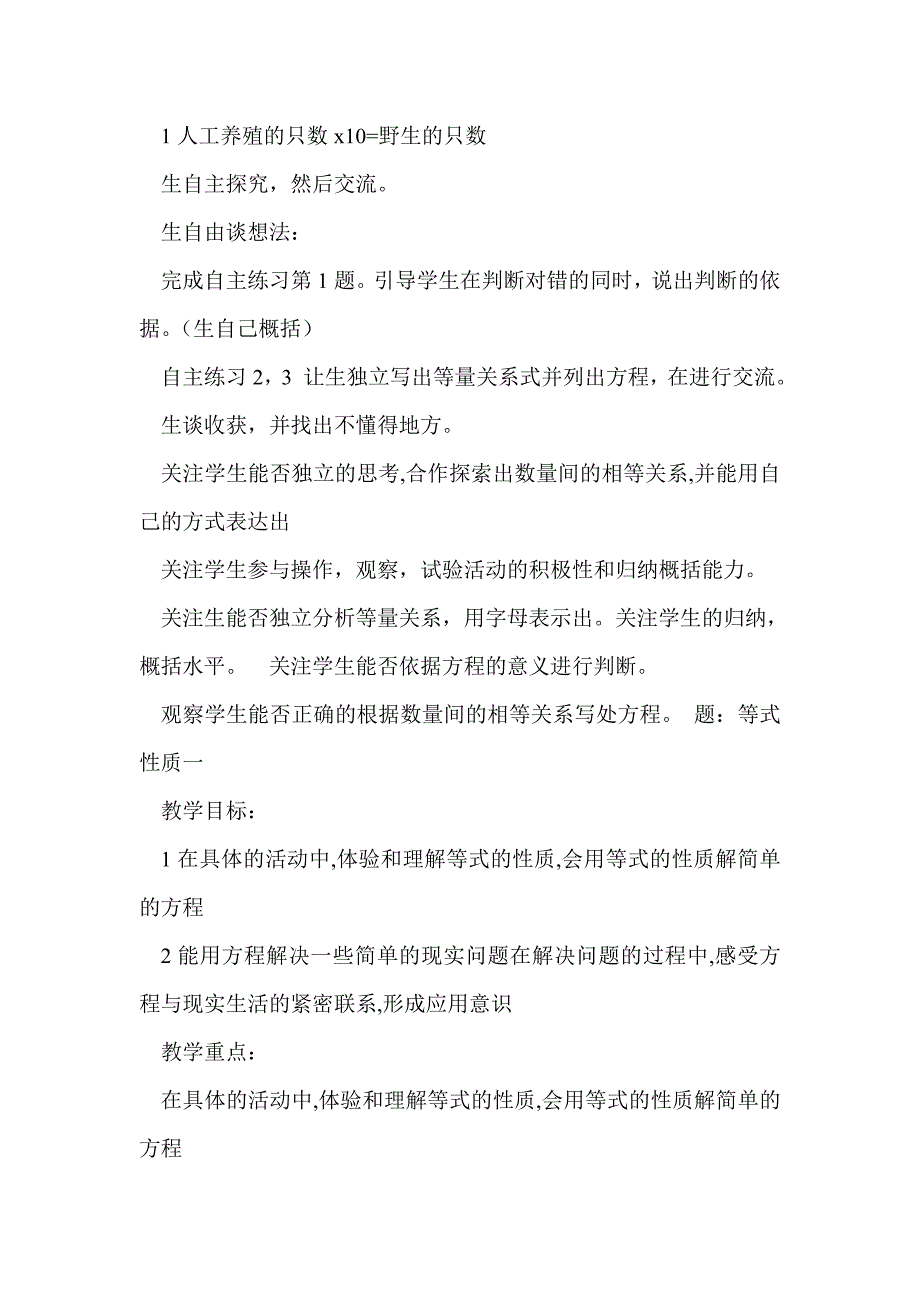 1 人工养殖的只数 x10=野生的只数

生自主探究，然后交流。

生自由谈想法：

完成自主练习第 1 题。引导学生在判断对错的同时，说出判断的依据。（生自己概括）

自主练习 2，3 让生独立写出等量关系式并列出方程，在进行交流。

生谈收获，并找出不懂得地方。

关注学生能否独立的思考,合作探索出数量间的相等关系,并能用自己的方式表达出

关注学生参与操作，观察，试验活动的积极性和归纳概括能力。

关注生能否独立分析等量关系，用字母表示出。关注学生的归纳，概括水平。　关注学生能否依据方程的意义进行判断。

观察学生能否正确的根据数量间的相等关系写处方程。　题：等式性质一

教学目标：

1 在具体的活动中,体验和理解等式的性质,会用等式的性质解简单的方程

2 能用方程解决一些简单的现实问题在解决问题的过程中,感受方程与现实生活的紧密联系,形成应用意识

教学重点：

在具体的活动中,体验和理解等式的性质,会用等式的性质解简单的方程